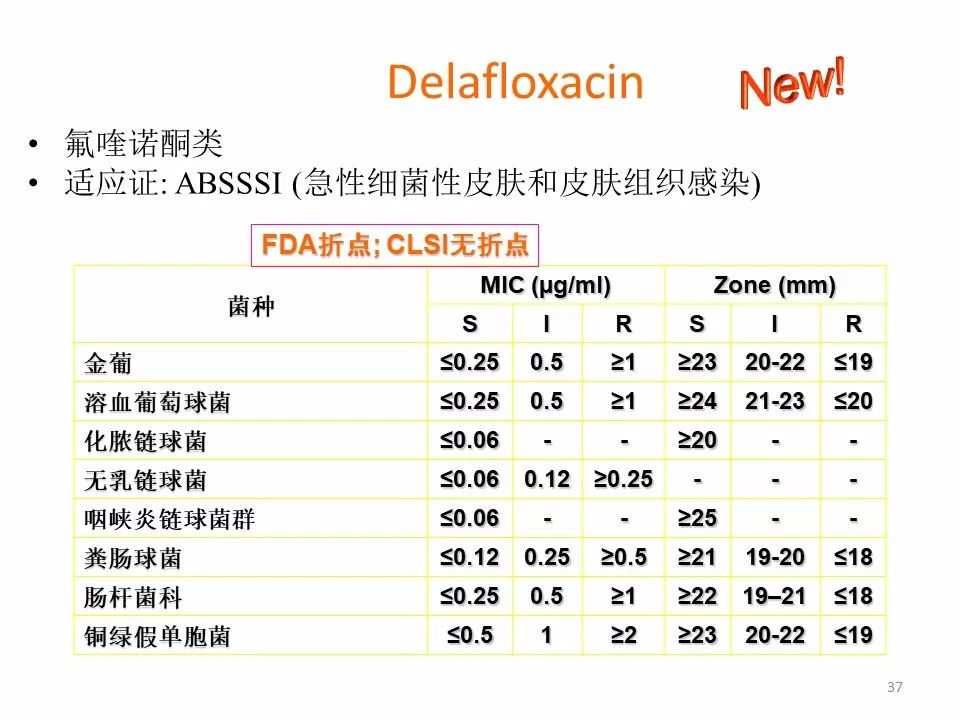 Delafloxacin

New!

• 氟喹诺酮类
• 适应证: ABSSSI (急性细菌性皮肤和皮肤组织感染)

FDA折点; CLSI无折点

| 菌种 | MIC (μg/ml) | | | Zone (mm) | | |
|---|---|---|---|---|---|---|
| | S | I | R | S | I | R |
| 金葡 | ≤0.25 | 0.5 | ≥1 | ≥23 | 20-22 | ≤19 |
| 溶血葡萄球菌 | ≤0.25 | 0.5 | ≥1 | ≥24 | 21-23 | ≤20 |
| 化脓链球菌 | ≤0.06 | - | - | ≥20 | - | - |
| 无乳链球菌 | ≤0.06 | 0.12 | ≥0.25 | - | - | - |
| 咽峡炎链球菌群 | ≤0.06 | - | - | ≥25 | - | - |
| 粪肠球菌 | ≤0.12 | 0.25 | ≥0.5 | ≥21 | 19-20 | ≤18 |
| 肠杆菌科 | ≤0.25 | 0.5 | ≥1 | ≥22 | 19–21 | ≤18 |
| 铜绿假单胞菌 | ≤0.5 | 1 | ≥2 | ≥23 | 20-22 | ≤19 |

37